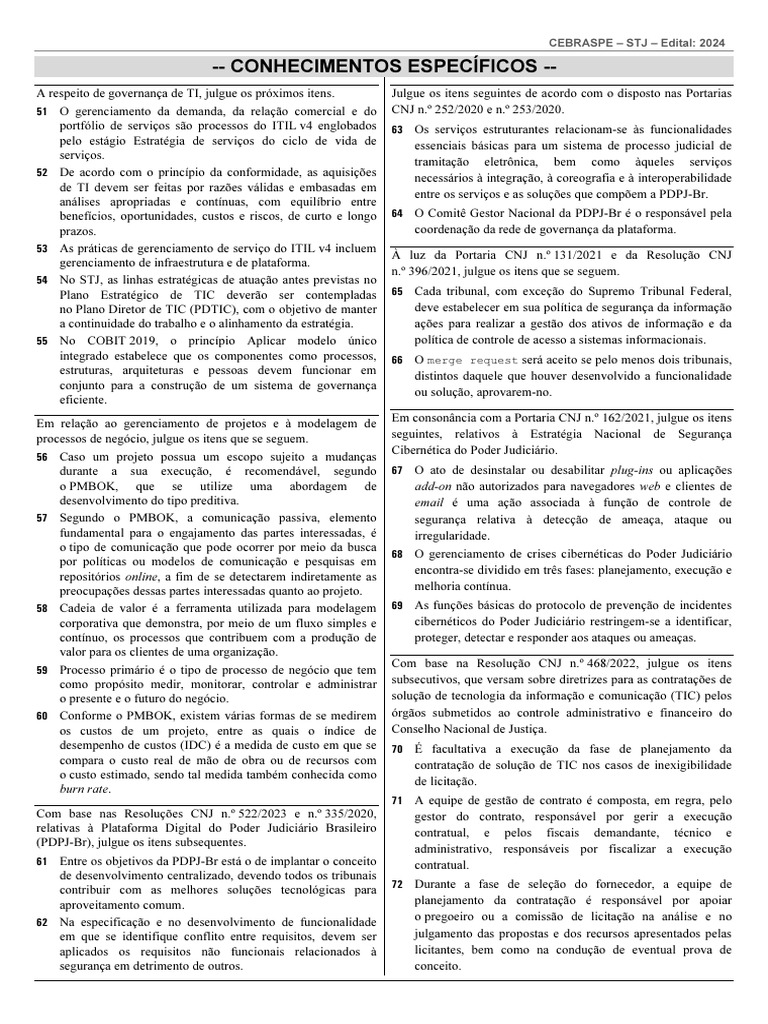 CEBRASPE – STJ – Edital: 2024

-- CONHECIMENTOS ESPECÍFICOS --

A respeito de governança de TI, julgue os próximos itens.

51 O gerenciamento da demanda, da relação comercial e do portfólio de serviços são processos do ITIL v4 englobados pelo estágio Estratégia de serviços do ciclo de vida de serviços.

52 De acordo com o princípio da conformidade, as aquisições de TI devem ser feitas por razões válidas e embasadas em análises apropriadas e contínuas, com equilíbrio entre benefícios, oportunidades, custos e riscos, de curto e longo prazos.

53 As práticas de gerenciamento de serviço do ITIL v4 incluem gerenciamento de infraestrutura e de plataforma.

54 No STJ, as linhas estratégicas de atuação antes previstas no Plano Estratégico de TIC deverão ser contempladas no Plano Diretor de TIC (PDTIC), com o objetivo de manter a continuidade do trabalho e o alinhamento da estratégia.

55 No COBIT 2019, o princípio Aplicar modelo único integrado estabelece que os componentes como processos, estruturas, arquiteturas e pessoas devem funcionar em conjunto para a construção de um sistema de governança eficiente.

Em relação ao gerenciamento de projetos e à modelagem de processos de negócio, julgue os itens que se seguem.

56 Caso um projeto possua um escopo sujeito a mudanças durante a sua execução, é recomendável, segundo o PMBOK, que se utilize uma abordagem de desenvolvimento do tipo preditiva.

57 Segundo o PMBOK, a comunicação passiva, elemento fundamental para o engajamento das partes interessadas, é o tipo de comunicação que pode ocorrer por meio da busca por políticas ou modelos de comunicação e pesquisas em repositórios online, a fim de se detectarem indiretamente as preocupações dessas partes interessadas quanto ao projeto.

58 Cadeia de valor é a ferramenta utilizada para modelagem corporativa que demonstra, por meio de um fluxo simples e contínuo, os processos que contribuem com a produção de valor para os clientes de uma organização.

59 Processo primário é o tipo de processo de negócio que tem como propósito medir, monitorar, controlar e administrar o presente e o futuro do negócio.

60 Conforme o PMBOK, existem várias formas de se medirem os custos de um projeto, entre as quais o índice de desempenho de custos (IDC) é a medida de custo em que se compara o custo real de mão de obra ou de recursos com o custo estimado, sendo tal medida também conhecida como burn rate.

Com base nas Resoluções CNJ n.º 522/2023 e n.º 335/2020, relativas à Plataforma Digital do Poder Judiciário Brasileiro (PDPJ-Br), julgue os itens subsequentes.

61 Entre os objetivos da PDPJ-Br está o de implantar o conceito de desenvolvimento centralizado, devendo todos os tribunais contribuir com as melhores soluções tecnológicas para aproveitamento comum.

62 Na especificação e no desenvolvimento de funcionalidade em que se identifique conflito entre requisitos, devem ser aplicados os requisitos não funcionais relacionados à segurança em detrimento de outros.

Julgue os itens seguintes de acordo com o disposto nas Portarias CNJ n.º 252/2020 e n.º 253/2020.

63 Os serviços estruturantes relacionam-se às funcionalidades essenciais básicas para um sistema de processo judicial de tramitação eletrônica, bem como àqueles serviços necessários à integração, à coreografia e à interoperabilidade entre os serviços e as soluções que compõem a PDPJ-Br.

64 O Comitê Gestor Nacional da PDPJ-Br é o responsável pela coordenação da rede de governança da plataforma.

À luz da Portaria CNJ n.º 131/2021 e da Resolução CNJ n.º 396/2021, julgue os itens que se seguem.

65 Cada tribunal, com exceção do Supremo Tribunal Federal, deve estabelecer em sua política de segurança da informação ações para realizar a gestão dos ativos de informação e da política de controle de acesso a sistemas informacionais.

66 O merge request será aceito se pelo menos dois tribunais, distintos daquele que houver desenvolvido a funcionalidade ou solução, aprovarem-no.

Em consonância com a Portaria CNJ n.º 162/2021, julgue os itens seguintes, relativos à Estratégia Nacional de Segurança Cibernética do Poder Judiciário.

67 O ato de desinstalar ou desabilitar plug-ins ou aplicações add-on não autorizados para navegadores web e clientes de email é uma ação associada à função de controle de segurança relativa à detecção de ameaça, ataque ou irregularidade.

68 O gerenciamento de crises cibernéticas do Poder Judiciário encontra-se dividido em três fases: planejamento, execução e melhoria contínua.

69 As funções básicas do protocolo de prevenção de incidentes cibernéticos do Poder Judiciário restringem-se a identificar, proteger, detectar e responder aos ataques ou ameaças.

Com base na Resolução CNJ n.º 468/2022, julgue os itens subsecutivos, que versam sobre diretrizes para as contratações de solução de tecnologia da informação e comunicação (TIC) pelos órgãos submetidos ao controle administrativo e financeiro do Conselho Nacional de Justiça.

70 É facultativa a execução da fase de planejamento da contratação de solução de TIC nos casos de inexigibilidade de licitação.

71 A equipe de gestão de contrato é composta, em regra, pelo gestor do contrato, responsável por gerir a execução contratual, e pelos fiscais demandante, técnico e administrativo, responsáveis por fiscalizar a execução contratual.

72 Durante a fase de seleção do fornecedor, a equipe de planejamento da contratação é responsável por apoiar o pregoeiro ou a comissão de licitação na análise e no julgamento das propostas e dos recursos apresentados pelas licitantes, bem como na condução de eventual prova de conceito.